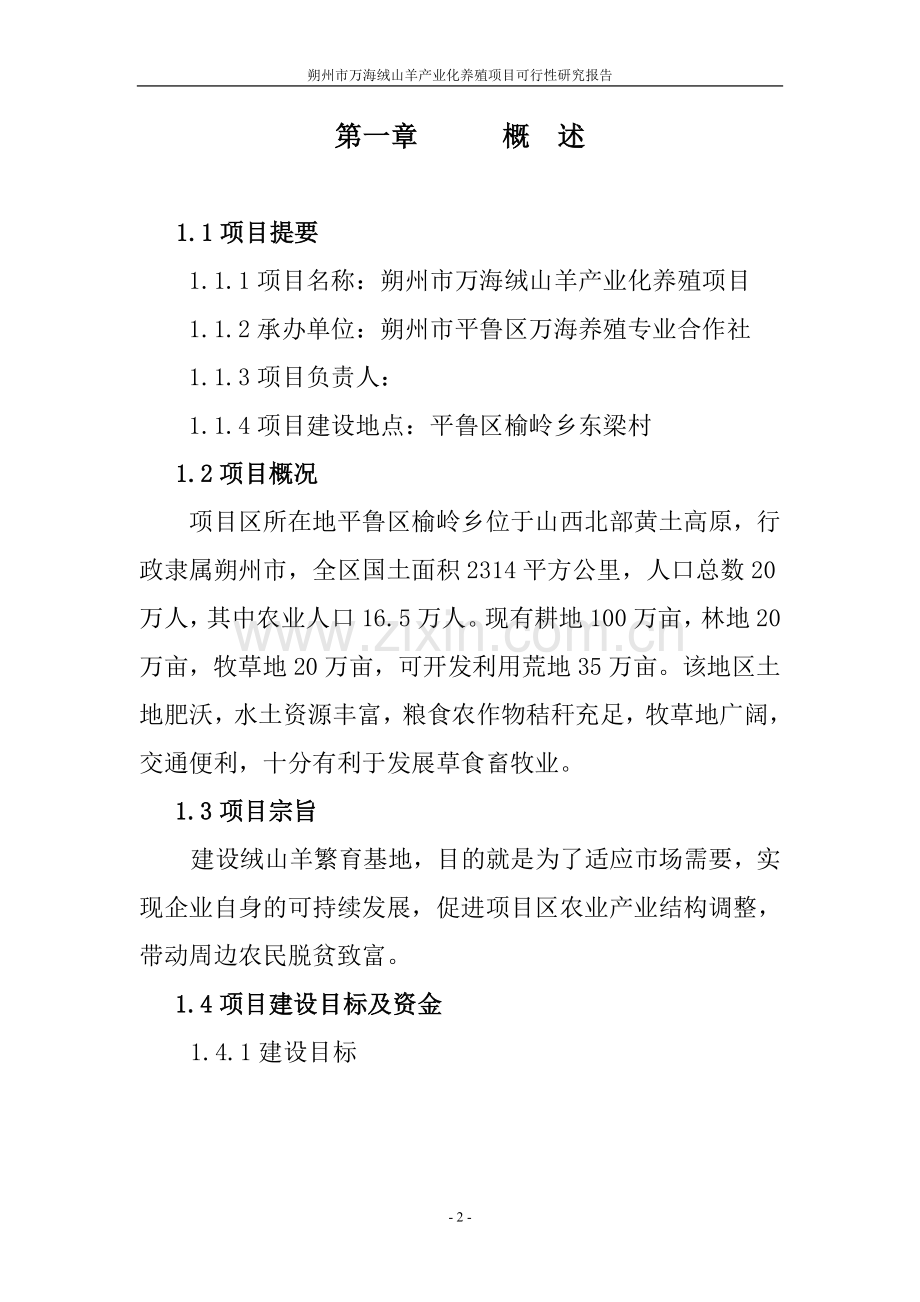 朔州市万海绒山羊产业化养殖项目可行性研究报告

第一章 概 述

1.1项目提要

1.1.1项目名称：朔州市万海绒山羊产业化养殖项目

1.1.2承办单位：朔州市平鲁区万海养殖专业合作社

1.1.3项目负责人：

1.1.4项目建设地点：平鲁区榆岭乡东梁村

1.2项目概况

项目区所在地平鲁区榆岭乡位于山西北部黄土高原，行政隶属朔州市，全区国土面积2314平方公里，人口总数20万人，其中农业人口16.5万人。现有耕地100万亩，林地20万亩，牧草地20万亩，可开发利用荒地35万亩。该地区土地肥沃，水土资源丰富，粮食农作物秸秆充足，牧草地广阔，交通便利，十分有利于发展草食畜牧业。

1.3项目宗旨

建设绒山羊繁育基地，目的就是为了适应市场需要，实现企业自身的可持续发展，促进项目区农业产业结构调整，带动周边农民脱贫致富。

1.4项目建设目标及资金

1.4.1建设目标

- 2 -

www.zixin.com.cn